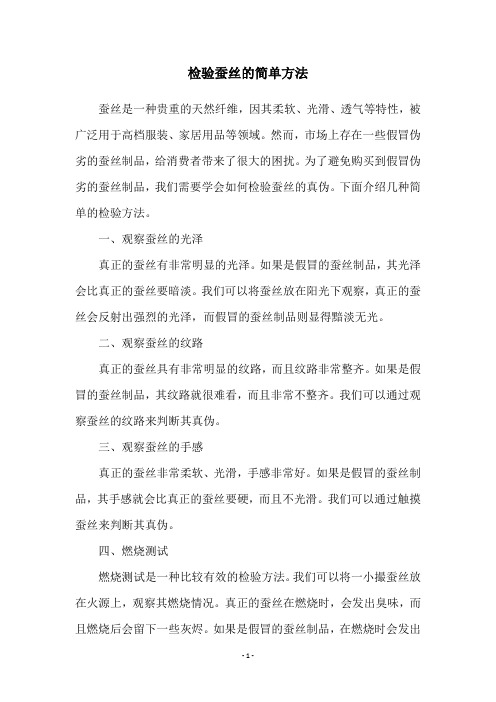 检验蚕丝的简单方法

蚕丝是一种贵重的天然纤维，因其柔软、光滑、透气等特性，被广泛用于高档服装、家居用品等领域。然而，市场上存在一些假冒伪劣的蚕丝制品，给消费者带来了很大的困扰。为了避免购买到假冒伪劣的蚕丝制品，我们需要学会如何检验蚕丝的真伪。下面介绍几种简单的检验方法。

一、观察蚕丝的光泽

真正的蚕丝有非常明显的光泽。如果是假冒的蚕丝制品，其光泽会比真正的蚕丝要暗淡。我们可以将蚕丝放在阳光下观察，真正的蚕丝会反射出强烈的光泽，而假冒的蚕丝制品则显得黯淡无光。

二、观察蚕丝的纹路

真正的蚕丝具有非常明显的纹路，而且纹路非常整齐。如果是假冒的蚕丝制品，其纹路就很难看，而且非常不整齐。我们可以通过观察蚕丝的纹路来判断其真伪。

三、观察蚕丝的手感

真正的蚕丝非常柔软、光滑，手感非常好。如果是假冒的蚕丝制品，其手感就会比真正的蚕丝要硬，而且不光滑。我们可以通过触摸蚕丝来判断其真伪。

四、燃烧测试

燃烧测试是一种比较有效的检验方法。我们可以将一小撮蚕丝放在火源上，观察其燃烧情况。真正的蚕丝在燃烧时，会发出臭味，而且燃烧后会留下一些灰烬。如果是假冒的蚕丝制品，在燃烧时会发出

- 1 -